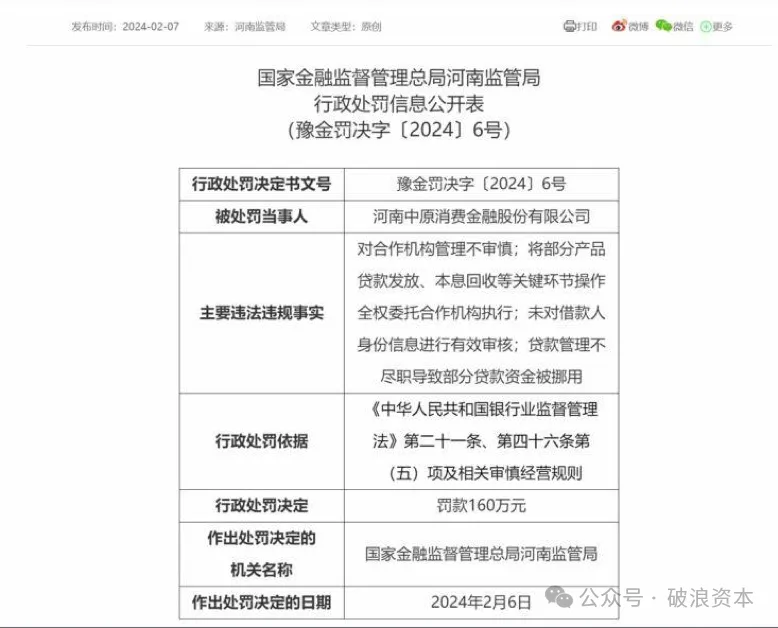 发布时间：2024-02-07　来源：河南监管局　文章类型：原创

打印　微博　微信　更多

国家金融监督管理总局河南监管局
行政处罚信息公开表
(豫金罚决字〔2024〕6号)

| 行政处罚决定书文号 | 豫金罚决字〔2024〕6号 |
|---|---|
| 被处罚当事人 | 河南中原消费金融股份有限公司 |
| 主要违法违规事实 | 对合作机构管理不审慎；将部分产品贷款发放、本息回收等关键环节操作全权委托合作机构执行；未对借款人身份信息进行有效审核；贷款管理不尽职导致部分贷款资金被挪用 |
| 行政处罚依据 | 《中华人民共和国银行业监督管理法》第二十一条、第四十六条第（五）项及相关审慎经营规则 |
| 行政处罚决定 | 罚款160万元 |
| 作出处罚决定的机关名称 | 国家金融监督管理总局河南监管局 |
| 作出处罚决定的日期 | 2024年2月6日 |

公众号 · 破浪资本